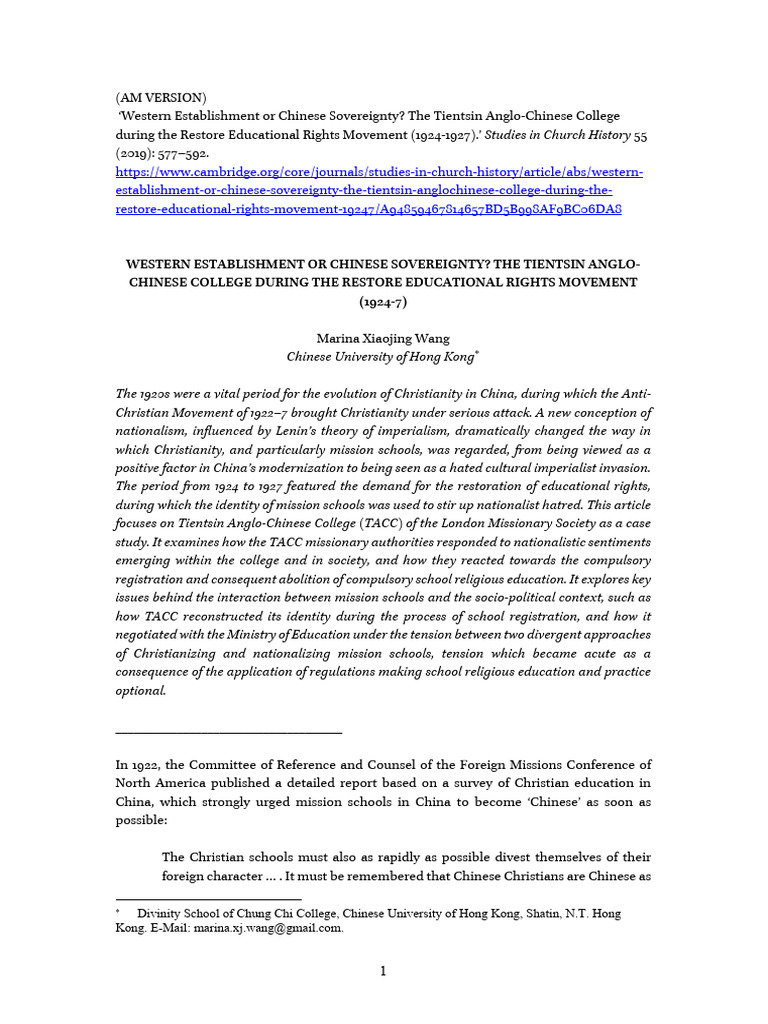 (AM VERSION)
'Western Establishment or Chinese Sovereignty? The Tientsin Anglo-Chinese College during the Restore Educational Rights Movement (1924-1927).' Studies in Church History 55 (2019): 577–592.
https://www.cambridge.org/core/journals/studies-in-church-history/article/abs/western-establishment-or-chinese-sovereignty-the-tientsin-anglochinese-college-during-the-restore-educational-rights-movement-19247/A94859467814657BD5B998AF9BC06DA8

WESTERN ESTABLISHMENT OR CHINESE SOVEREIGNTY? THE TIENTSIN ANGLO-CHINESE COLLEGE DURING THE RESTORE EDUCATIONAL RIGHTS MOVEMENT (1924-7)

Marina Xiaojing Wang
Chinese University of Hong Kong*

The 1920s were a vital period for the evolution of Christianity in China, during which the Anti-Christian Movement of 1922–7 brought Christianity under serious attack. A new conception of nationalism, influenced by Lenin's theory of imperialism, dramatically changed the way in which Christianity, and particularly mission schools, was regarded, from being viewed as a positive factor in China's modernization to being seen as a hated cultural imperialist invasion. The period from 1924 to 1927 featured the demand for the restoration of educational rights, during which the identity of mission schools was used to stir up nationalist hatred. This article focuses on Tientsin Anglo-Chinese College (TACC) of the London Missionary Society as a case study. It examines how the TACC missionary authorities responded to nationalistic sentiments emerging within the college and in society, and how they reacted towards the compulsory registration and consequent abolition of compulsory school religious education. It explores key issues behind the interaction between mission schools and the socio-political context, such as how TACC reconstructed its identity during the process of school registration, and how it negotiated with the Ministry of Education under the tension between two divergent approaches of Christianizing and nationalizing mission schools, tension which became acute as a consequence of the application of regulations making school religious education and practice optional.

In 1922, the Committee of Reference and Counsel of the Foreign Missions Conference of North America published a detailed report based on a survey of Christian education in China, which strongly urged mission schools in China to become 'Chinese' as soon as possible:

The Christian schools must also as rapidly as possible divest themselves of their foreign character ... . It must be remembered that Chinese Christians are Chinese as

* Divinity School of Chung Chi College, Chinese University of Hong Kong, Shatin, N.T. Hong Kong. E-Mail: marina.xj.wang@gmail.com.

1